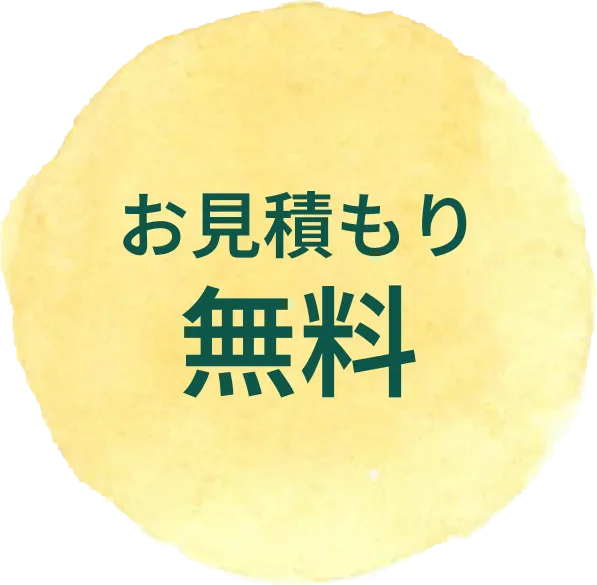 お見積もり
無料